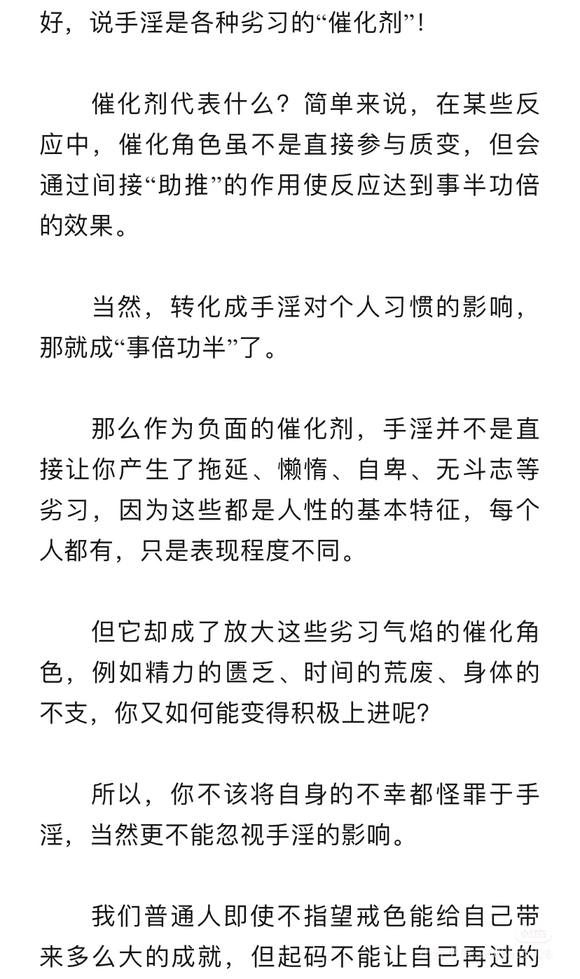 好，说手淫是各种劣习的“催化剂”！

催化剂代表什么？简单来说，在某些反应中，催化角色虽不是直接参与质变，但会通过间接“助推”的作用使反应达到事半功倍的效果。

当然，转化成手淫对个人习惯的影响，那就成“事倍功半”了。

那么作为负面的催化剂，手淫并不是直接让你产生了拖延、懒惰、自卑、无斗志等劣习，因为这些都是人性的基本特征，每个人都有，只是表现程度不同。

但它却成了放大这些劣习气焰的催化角色，例如精力的匮乏、时间的荒废、身体的不支，你又如何能变得积极上进呢？

所以，你不该将自身的不幸都怪罪于手淫，当然更不能忽视手淫的影响。

我们普通人即使不指望戒色能给自己带来多么大的成就，但起码不能让自己再过的